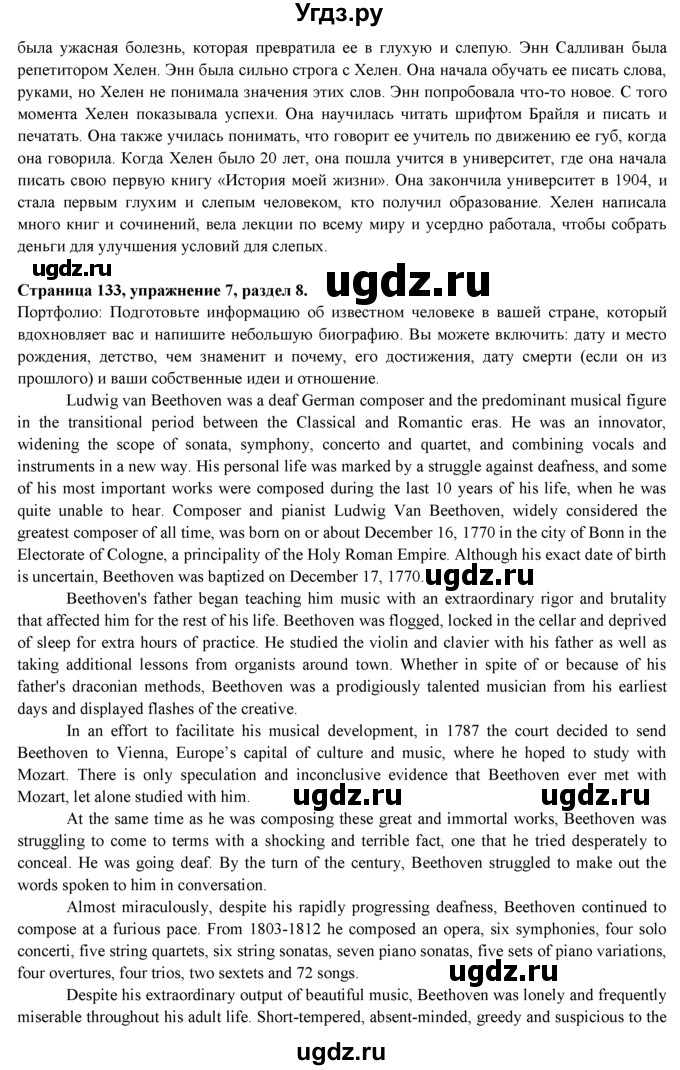 Угдз.ру

была ужасная болезнь, которая превратила ее в глухую и слепую. Энн Салливан была репетитором Хелен. Энн была сильно строга с Хелен. Она начала обучать ее писать слова, руками, но Хелен не понимала значения этих слов. Энн попробовала что-то новое. С того момента Хелен показывала успехи. Она научилась читать шрифтом Брайля и писать и печатать. Она также училась понимать, что говорит ее учитель по движению ее губ, когда она говорила. Когда Хелен было 20 лет, она пошла учится в университет, где она начала писать свою первую книгу «История моей жизни». Она закончила университет в 1904, и стала первым глухим и слепым человеком, кто получил образование. Хелен написала много книг и сочинений, вела лекции по всему миру и усердно работала, чтобы собрать деньги для улучшения условий для слепых.

ugdz.ru

Страница 133, упражнение 7, раздел 8. ugdz.ru

Портфолио: Подготовьте информацию об известном человеке в вашей стране, который вдохновляет вас и напишите небольшую биографию. Вы можете включить: дату и место рождения, детство, чем знаменит и почему, его достижения, дату смерти (если он из прошлого) и ваши собственные идеи и отношение.

Ludwig van Beethoven was a deaf German composer and the predominant musical figure in the transitional period between the Classical and Romantic eras. He was an innovator, widening the scope of sonata, symphony, concerto and quartet, and combining vocals and instruments in a new way. His personal life was marked by a struggle against deafness, and some of his most important works were composed during the last 10 years of his life, when he was quite unable to hear. Composer and pianist Ludwig Van Beethoven, widely considered the greatest composer of all time, was born on or about December 16, 1770 in the city of Bonn in the Electorate of Cologne, a principality of the Holy Roman Empire. Although his exact date of birth is uncertain, Beethoven was baptized on December 17, 1770. ugdz.ru

Beethoven's father began teaching him music with an extraordinary rigor and brutality that affected him for the rest of his life. Beethoven was flogged, locked in the cellar and deprived of sleep for extra hours of practice. He studied the violin and clavier with his father as well as taking additional lessons from organists around town. Whether in spite of or because of his father's draconian methods, Beethoven was a prodigiously talented musician from his earliest days and displayed flashes of the creative.

In an effort to facilitate his musical development, in 1787 the court decided to send Beethoven to Vienna, Europe's capital of culture and music, where he hoped to study with Mozart. There is only speculation and inconclusive evidence that Beethoven ever met with Mozart, let alone studied with him. ugdz.ru ugdz.ru

At the same time as he was composing these great and immortal works, Beethoven was struggling to come to terms with a shocking and terrible fact, one that he tried desperately to conceal. He was going deaf. By the turn of the century, Beethoven struggled to make out the words spoken to him in conversation.

Almost miraculously, despite his rapidly progressing deafness, Beethoven continued to compose at a furious pace. From 1803-1812 he composed an opera, six symphonies, four solo concerti, five string quartets, six string sonatas, seven piano sonatas, five sets of piano variations, four overtures, four trios, two sextets and 72 songs. ugdz.ru

Despite his extraordinary output of beautiful music, Beethoven was lonely and frequently miserable throughout his adult life. Short-tempered, absent-minded, greedy and suspicious to the

ugdz.ru